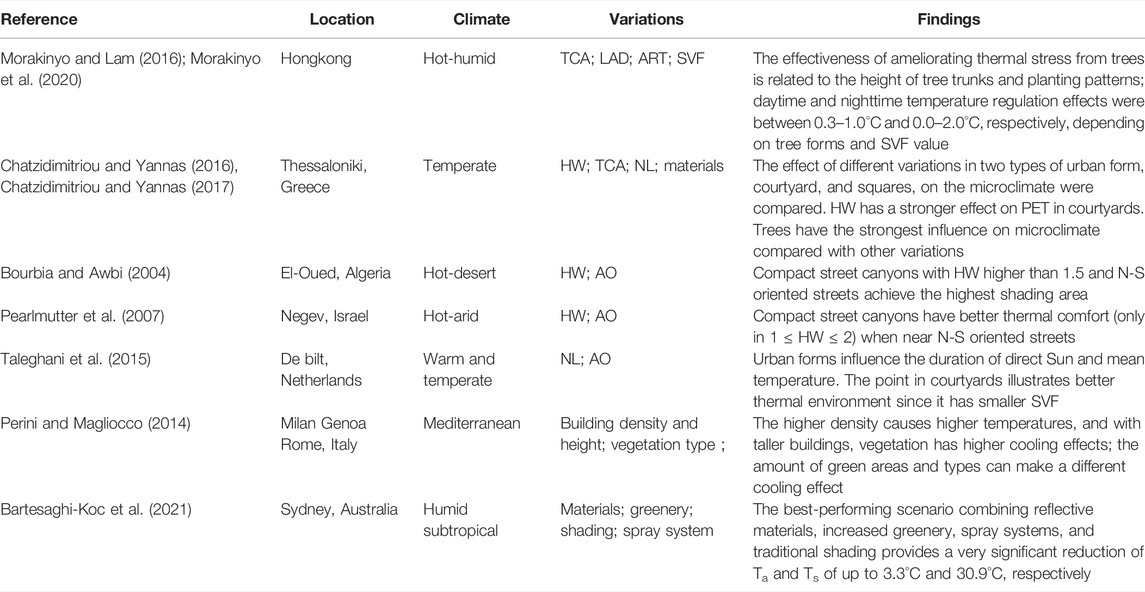 | Reference | Location | Climate | Variations | Findings |
|---|---|---|---|---|
| Morakinyo and Lam (2016); Morakinyo et al. (2020) | Hongkong | Hot-humid | TCA; LAD; ART; SVF | The effectiveness of ameliorating thermal stress from trees is related to the height of tree trunks and planting patterns; daytime and nighttime temperature regulation effects were between 0.3–1.0°C and 0.0–2.0°C, respectively, depending on tree forms and SVF value |
| Chatzidimitriou and Yannas (2016), Chatzidimitriou and Yannas (2017) | Thessaloniki, Greece | Temperate | HW; TCA; NL; materials | The effect of different variations in two types of urban form, courtyard, and squares, on the microclimate were compared. HW has a stronger effect on PET in courtyards. Trees have the strongest influence on microclimate compared with other variations |
| Bourbia and Awbi (2004) | El-Oued, Algeria | Hot-desert | HW; AO | Compact street canyons with HW higher than 1.5 and N-S oriented streets achieve the highest shading area |
| Pearlmutter et al. (2007) | Negev, Israel | Hot-arid | HW; AO | Compact street canyons have better thermal comfort (only in $1 \leq HW \leq 2$) when near N-S oriented streets |
| Taleghani et al. (2015) | De bilt, Netherlands | Warm and temperate | NL; AO | Urban forms influence the duration of direct Sun and mean temperature. The point in courtyards illustrates better thermal environment since it has smaller SVF |
| Perini and Magliocco (2014) | Milan Genoa Rome, Italy | Mediterranean | Building density and height; vegetation type ; | The higher density causes higher temperatures, and with taller buildings, vegetation has higher cooling effects; the amount of green areas and types can make a different cooling effect |
| Bartesaghi-Koc et al. (2021) | Sydney, Australia | Humid subtropical | Materials; greenery; shading; spray system | The best-performing scenario combining reflective materials, increased greenery, spray systems, and traditional shading provides a very significant reduction of $T_a$ and $T_s$ of up to 3.3°C and 30.9°C, respectively |